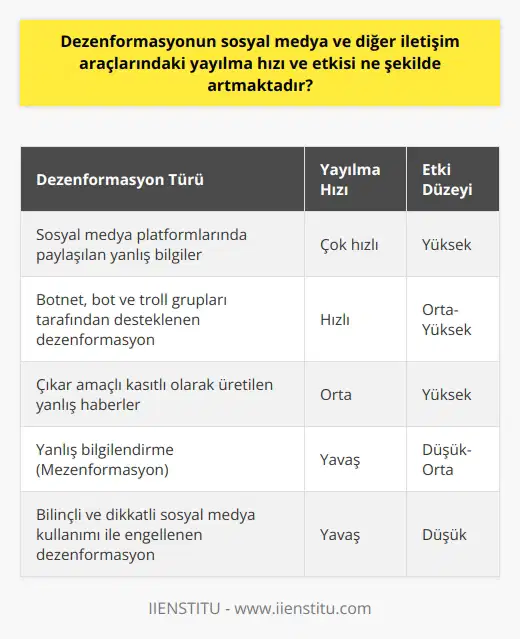 Dezenformasyonun sosyal medya ve diğer iletişim araçlarındaki yayılma hızı ve etkisi ne şekilde artmaktadır?

| Dezenformasyon Türü | Yayılma Hızı | Etki Düzeyi |
|---|---|---|
| Sosyal medya platformlarında paylaşılan yanlış bilgiler | Çok hızlı | Yüksek |
| Botnet, bot ve troll grupları tarafından desteklenen dezenformasyon | Hızlı | Orta-Yüksek |
| Çıkar amaçlı kasıtlı olarak üretilen yanlış haberler | Orta | Yüksek |
| Yanlış bilgilendirme (Mezenformasyon) | Yavaş | Düşük-Orta |
| Bilinçli ve dikkatli sosyal medya kullanımı ile engellenen dezenformasyon | Yavaş | Düşük |

IIENSTITU - www.iienstitu.com